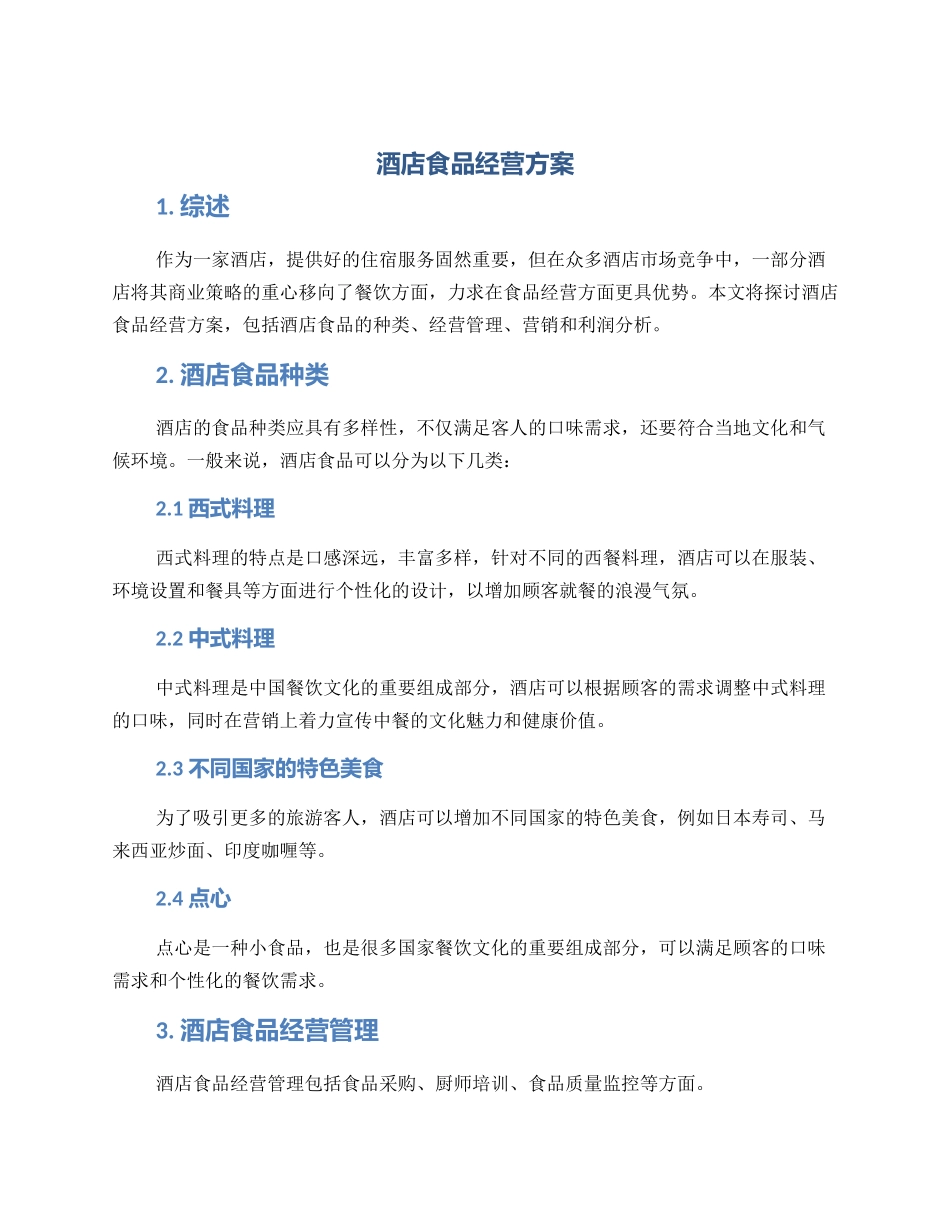 酒店食品经营方案

1. 综述

作为一家酒店，提供好的住宿服务固然重要，但在众多酒店市场竞争中，一部分酒店将其商业策略的重心移向了餐饮方面，力求在食品经营方面更具优势。本文将探讨酒店食品经营方案，包括酒店食品的种类、经营管理、营销和利润分析。

2. 酒店食品种类

酒店的食品种类应具有多样性，不仅满足客人的口味需求，还要符合当地文化和气候环境。一般来说，酒店食品可以分为以下几类：

2.1 西式料理

西式料理的特点是口感深远，丰富多样，针对不同的西餐料理，酒店可以在服装、环境设置和餐具等方面进行个性化的设计，以增加顾客就餐的浪漫气氛。

2.2 中式料理

中式料理是中国餐饮文化的重要组成部分，酒店可以根据顾客的需求调整中式料理的口味，同时在营销上着力宣传中餐的文化魅力和健康价值。

2.3 不同国家的特色美食

为了吸引更多的旅游客人，酒店可以增加不同国家的特色美食，例如日本寿司、马来西亚炒面、印度咖喱等。

2.4 点心

点心是一种小食品，也是很多国家餐饮文化的重要组成部分，可以满足顾客的口味需求和个性化的餐饮需求。

3. 酒店食品经营管理

酒店食品经营管理包括食品采购、厨师培训、食品质量监控等方面。